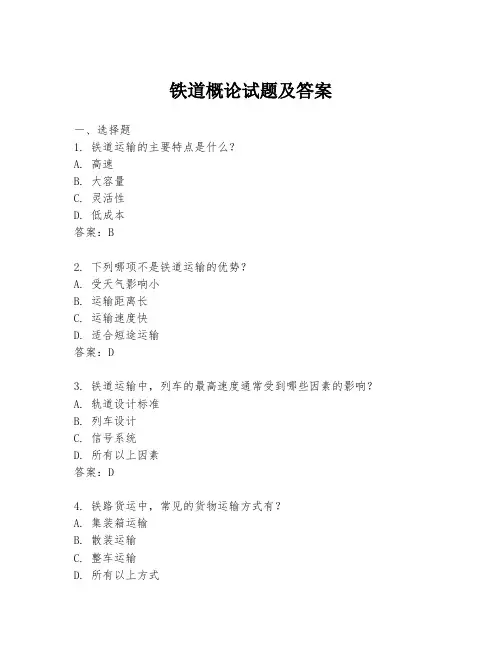 铁道概论试题及答案

一、选择题
1. 铁道运输的主要特点是什么？
A. 高速
B. 大容量
C. 灵活性
D. 低成本
答案：B

2. 下列哪项不是铁道运输的优势？
A. 受天气影响小
B. 运输距离长
C. 运输速度快
D. 适合短途运输
答案：D

3. 铁道运输中，列车的最高速度通常受到哪些因素的影响？
A. 轨道设计标准
B. 列车设计
C. 信号系统
D. 所有以上因素
答案：D

4. 铁路货运中，常见的货物运输方式有？
A. 集装箱运输
B. 散装运输
C. 整车运输
D. 所有以上方式